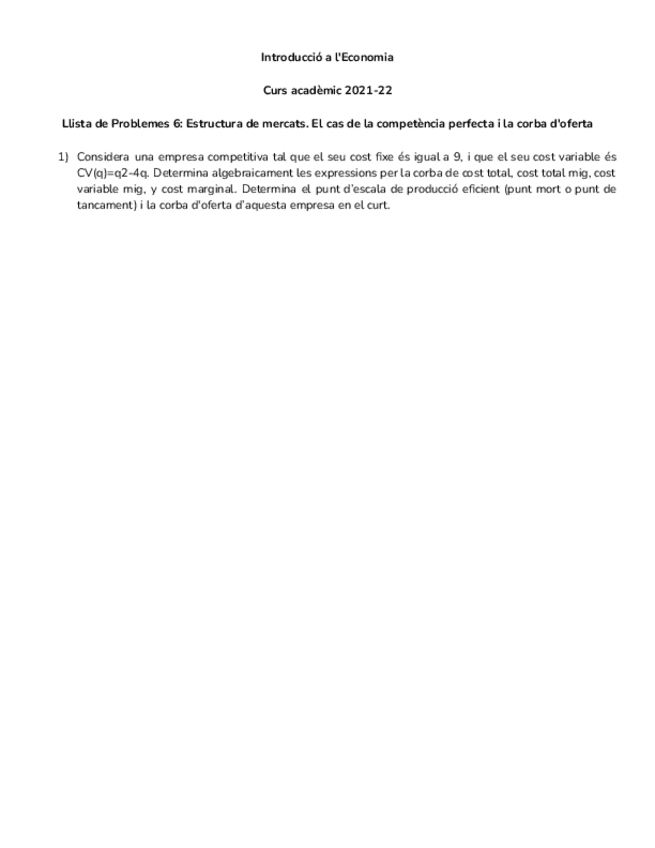 Introducció a l'Economia

Curs acadèmic 2021-22

Llista de Problemes 6: Estructura de mercats. El cas de la competència perfecta i la corba d'oferta

1) Considera una empresa competitiva tal que el seu cost fixe és igual a 9, i que el seu cost variable és CV(q)=q2-4q. Determina algebraicament les expressions per la corba de cost total, cost total mig, cost variable mig, y cost marginal. Determina el punt d'escala de producció eficient (punt mort o punt de tancament) i la corba d'oferta d'aquesta empresa en el curt.